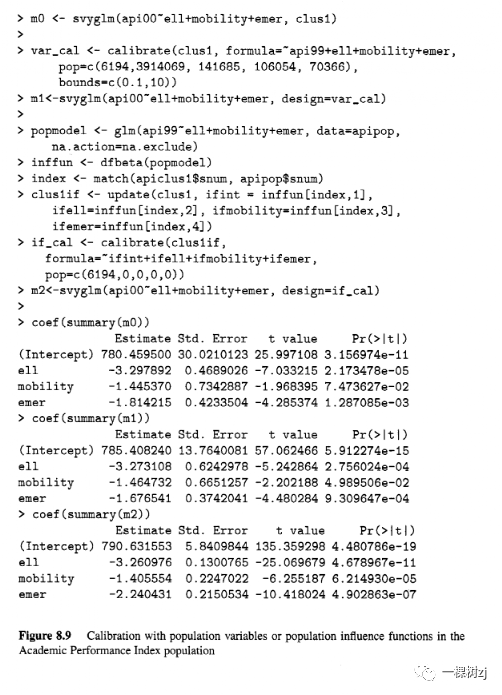 > m0 <- svyglm(api00~ell+mobility+emer, clus1)
>
> var_cal <- calibrate(clus1, formula=~api99+ell+mobility+emer,
      pop=c(6194,3914069, 141685, 106054, 70366),
      bounds=c(0.1,10))
> m1<-svyglm(api00~ell+mobility+emer, design=var_cal)
>
> popmodel <- glm(api99~ell+mobility+emer, data=apipop,
    na.action=na.exclude)
> inffun <- dfbeta(popmodel)
> index <- match(apiclus1$snum, apipop$snum)
> clus1if <- update(clus1, ifint = inffun[index,1],
    ifell=inffun[index,2], ifmobility=inffun[index,3],
    ifemer=inffun[index,4])
> if_cal <- calibrate(clus1if,
   formula=~ifint+ifell+ifmobility+ifemer,
   pop=c(6194,0,0,0,0))
> m2<-svyglm(api00~ell+mobility+emer, design=if_cal)
>
> coef(summary(m0))
              Estimate Std. Error   t value     Pr(>|t|)
(Intercept) 780.459500 30.0210123 25.997108 3.156974e-11
ell          -3.297892  0.4689026 -7.033215 2.173478e-05
mobility     -1.445370  0.7342887 -1.968395 7.473627e-02
emer         -1.814215  0.4233504 -4.285374 1.287085e-03
> coef(summary(m1))
              Estimate Std. Error   t value     Pr(>|t|)
(Intercept) 785.408240 13.7640081 57.062466 5.912274e-15
ell          -3.273108  0.6242978 -5.242864 2.756024e-04
mobility     -1.464732  0.6651257 -2.202188 4.989506e-02
emer         -1.676541  0.3742041 -4.480284 9.309647e-04
> coef(summary(m2))
              Estimate Std. Error    t value     Pr(>|t|)
(Intercept) 790.631553  5.8409844 135.359298 4.480786e-19
ell          -3.260976  0.1300765 -25.069679 4.678967e-11
mobility     -1.405554  0.2247022  -6.255187 6.214930e-05
emer         -2.240431  0.2150534 -10.418024 4.902863e-07

Figure 8.9 Calibration with population variables or population influence functions in the Academic Performance Index population

一棵树zj